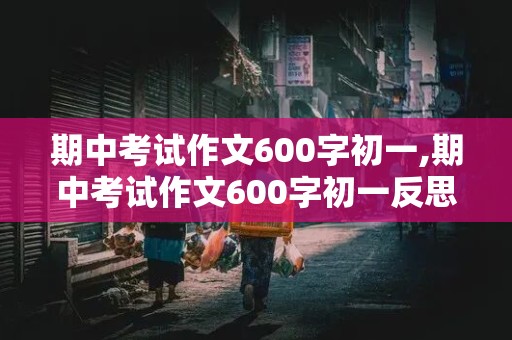 期中考试作文600字初一,期中考试作文600字初一反思